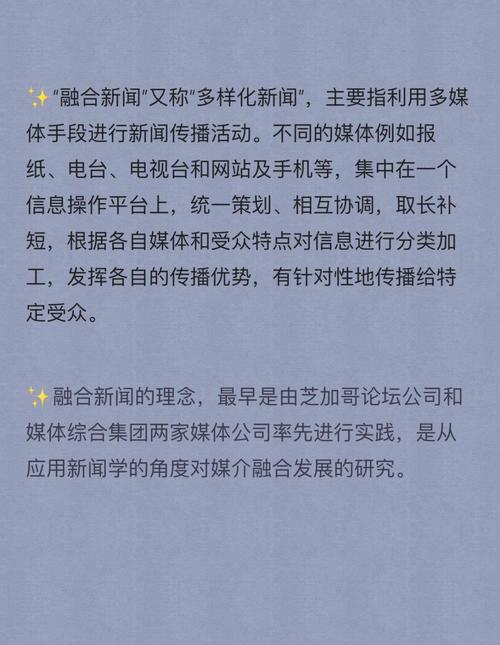 ✨"融合新闻"又称"多样化新闻"，主要指利用多媒体手段进行新闻传播活动。不同的媒体例如报纸、电台、电视台和网站及手机等，集中在一个信息操作平台上，统一策划、相互协调，取长补短，根据各自媒体和受众特点对信息进行分类加工，发挥各自的传播优势，有针对性地传播给特定受众。

✨融合新闻的理念，最早是由芝加哥论坛公司和媒体综合集团两家媒体公司率先进行实践，是从应用新闻学的角度对媒介融合发展的研究。